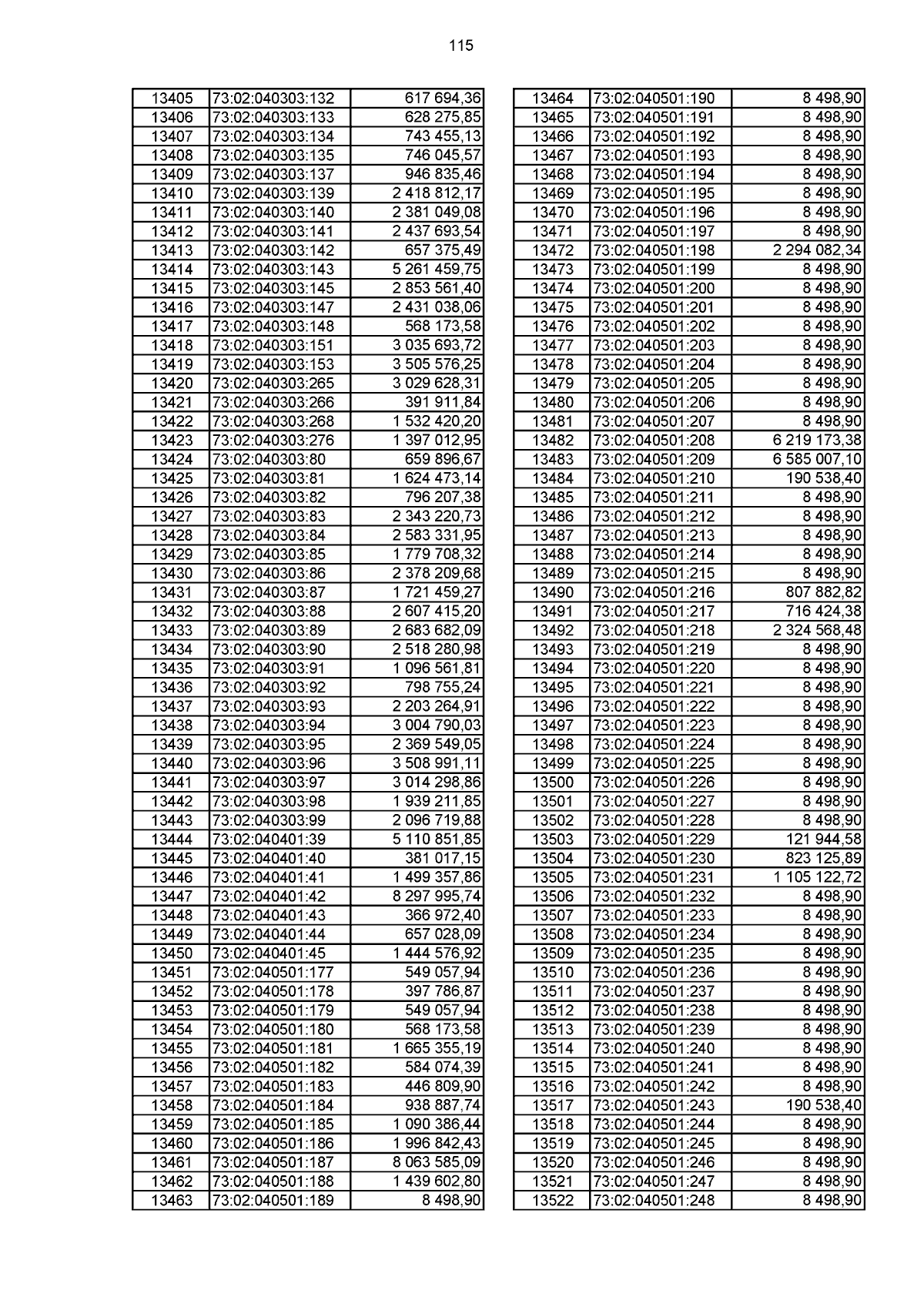 115

| | | |
|---|---|---|
| 13405 | 73:02:040303:132 | 617 694,36 |
| 13406 | 73:02:040303:133 | 628 275,85 |
| 13407 | 73:02:040303:134 | 743 455,13 |
| 13408 | 73:02:040303:135 | 746 045,57 |
| 13409 | 73:02:040303:137 | 946 835,46 |
| 13410 | 73:02:040303:139 | 2 418 812,17 |
| 13411 | 73:02:040303:140 | 2 381 049,08 |
| 13412 | 73:02:040303:141 | 2 437 693,54 |
| 13413 | 73:02:040303:142 | 657 375,49 |
| 13414 | 73:02:040303:143 | 5 261 459,75 |
| 13415 | 73:02:040303:145 | 2 853 561,40 |
| 13416 | 73:02:040303:147 | 2 431 038,06 |
| 13417 | 73:02:040303:148 | 568 173,58 |
| 13418 | 73:02:040303:151 | 3 035 693,72 |
| 13419 | 73:02:040303:153 | 3 505 576,25 |
| 13420 | 73:02:040303:265 | 3 029 628,31 |
| 13421 | 73:02:040303:266 | 391 911,84 |
| 13422 | 73:02:040303:268 | 1 532 420,20 |
| 13423 | 73:02:040303:276 | 1 397 012,95 |
| 13424 | 73:02:040303:80 | 659 896,67 |
| 13425 | 73:02:040303:81 | 1 624 473,14 |
| 13426 | 73:02:040303:82 | 796 207,38 |
| 13427 | 73:02:040303:83 | 2 343 220,73 |
| 13428 | 73:02:040303:84 | 2 583 331,95 |
| 13429 | 73:02:040303:85 | 1 779 708,32 |
| 13430 | 73:02:040303:86 | 2 378 209,68 |
| 13431 | 73:02:040303:87 | 1 721 459,27 |
| 13432 | 73:02:040303:88 | 2 607 415,20 |
| 13433 | 73:02:040303:89 | 2 683 682,09 |
| 13434 | 73:02:040303:90 | 2 518 280,98 |
| 13435 | 73:02:040303:91 | 1 096 561,81 |
| 13436 | 73:02:040303:92 | 798 755,24 |
| 13437 | 73:02:040303:93 | 2 203 264,91 |
| 13438 | 73:02:040303:94 | 3 004 790,03 |
| 13439 | 73:02:040303:95 | 2 369 549,05 |
| 13440 | 73:02:040303:96 | 3 508 991,11 |
| 13441 | 73:02:040303:97 | 3 014 298,86 |
| 13442 | 73:02:040303:98 | 1 939 211,85 |
| 13443 | 73:02:040303:99 | 2 096 719,88 |
| 13444 | 73:02:040401:39 | 5 110 851,85 |
| 13445 | 73:02:040401:40 | 381 017,15 |
| 13446 | 73:02:040401:41 | 1 499 357,86 |
| 13447 | 73:02:040401:42 | 8 297 995,74 |
| 13448 | 73:02:040401:43 | 366 972,40 |
| 13449 | 73:02:040401:44 | 657 028,09 |
| 13450 | 73:02:040401:45 | 1 444 576,92 |
| 13451 | 73:02:040501:177 | 549 057,94 |
| 13452 | 73:02:040501:178 | 397 786,87 |
| 13453 | 73:02:040501:179 | 549 057,94 |
| 13454 | 73:02:040501:180 | 568 173,58 |
| 13455 | 73:02:040501:181 | 1 665 355,19 |
| 13456 | 73:02:040501:182 | 584 074,39 |
| 13457 | 73:02:040501:183 | 446 809,90 |
| 13458 | 73:02:040501:184 | 938 887,74 |
| 13459 | 73:02:040501:185 | 1 090 386,44 |
| 13460 | 73:02:040501:186 | 1 996 842,43 |
| 13461 | 73:02:040501:187 | 8 063 585,09 |
| 13462 | 73:02:040501:188 | 1 439 602,80 |
| 13463 | 73:02:040501:189 | 8 498,90 |

| | | |
|---|---|---|
| 13464 | 73:02:040501:190 | 8 498,90 |
| 13465 | 73:02:040501:191 | 8 498,90 |
| 13466 | 73:02:040501:192 | 8 498,90 |
| 13467 | 73:02:040501:193 | 8 498,90 |
| 13468 | 73:02:040501:194 | 8 498,90 |
| 13469 | 73:02:040501:195 | 8 498,90 |
| 13470 | 73:02:040501:196 | 8 498,90 |
| 13471 | 73:02:040501:197 | 8 498,90 |
| 13472 | 73:02:040501:198 | 2 294 082,34 |
| 13473 | 73:02:040501:199 | 8 498,90 |
| 13474 | 73:02:040501:200 | 8 498,90 |
| 13475 | 73:02:040501:201 | 8 498,90 |
| 13476 | 73:02:040501:202 | 8 498,90 |
| 13477 | 73:02:040501:203 | 8 498,90 |
| 13478 | 73:02:040501:204 | 8 498,90 |
| 13479 | 73:02:040501:205 | 8 498,90 |
| 13480 | 73:02:040501:206 | 8 498,90 |
| 13481 | 73:02:040501:207 | 8 498,90 |
| 13482 | 73:02:040501:208 | 6 219 173,38 |
| 13483 | 73:02:040501:209 | 6 585 007,10 |
| 13484 | 73:02:040501:210 | 190 538,40 |
| 13485 | 73:02:040501:211 | 8 498,90 |
| 13486 | 73:02:040501:212 | 8 498,90 |
| 13487 | 73:02:040501:213 | 8 498,90 |
| 13488 | 73:02:040501:214 | 8 498,90 |
| 13489 | 73:02:040501:215 | 8 498,90 |
| 13490 | 73:02:040501:216 | 807 882,82 |
| 13491 | 73:02:040501:217 | 716 424,38 |
| 13492 | 73:02:040501:218 | 2 324 568,48 |
| 13493 | 73:02:040501:219 | 8 498,90 |
| 13494 | 73:02:040501:220 | 8 498,90 |
| 13495 | 73:02:040501:221 | 8 498,90 |
| 13496 | 73:02:040501:222 | 8 498,90 |
| 13497 | 73:02:040501:223 | 8 498,90 |
| 13498 | 73:02:040501:224 | 8 498,90 |
| 13499 | 73:02:040501:225 | 8 498,90 |
| 13500 | 73:02:040501:226 | 8 498,90 |
| 13501 | 73:02:040501:227 | 8 498,90 |
| 13502 | 73:02:040501:228 | 8 498,90 |
| 13503 | 73:02:040501:229 | 121 944,58 |
| 13504 | 73:02:040501:230 | 823 125,89 |
| 13505 | 73:02:040501:231 | 1 105 122,72 |
| 13506 | 73:02:040501:232 | 8 498,90 |
| 13507 | 73:02:040501:233 | 8 498,90 |
| 13508 | 73:02:040501:234 | 8 498,90 |
| 13509 | 73:02:040501:235 | 8 498,90 |
| 13510 | 73:02:040501:236 | 8 498,90 |
| 13511 | 73:02:040501:237 | 8 498,90 |
| 13512 | 73:02:040501:238 | 8 498,90 |
| 13513 | 73:02:040501:239 | 8 498,90 |
| 13514 | 73:02:040501:240 | 8 498,90 |
| 13515 | 73:02:040501:241 | 8 498,90 |
| 13516 | 73:02:040501:242 | 8 498,90 |
| 13517 | 73:02:040501:243 | 190 538,40 |
| 13518 | 73:02:040501:244 | 8 498,90 |
| 13519 | 73:02:040501:245 | 8 498,90 |
| 13520 | 73:02:040501:246 | 8 498,90 |
| 13521 | 73:02:040501:247 | 8 498,90 |
| 13522 | 73:02:040501:248 | 8 498,90 |